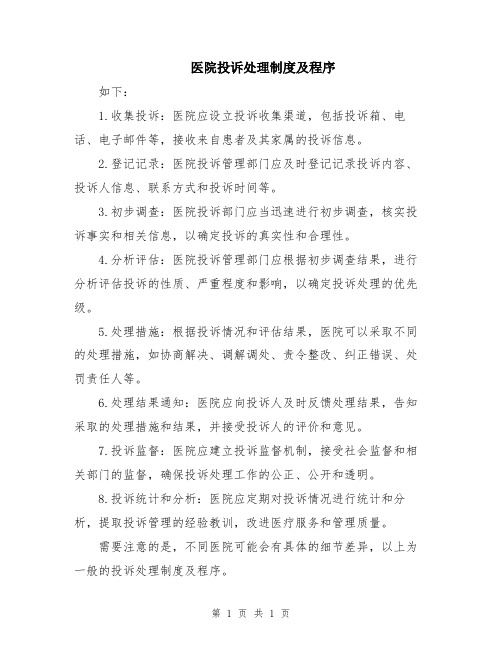 医院投诉处理制度及程序

如下：

1.收集投诉：医院应设立投诉收集渠道，包括投诉箱、电话、电子邮件等，接收来自患者及其家属的投诉信息。

2.登记记录：医院投诉管理部门应及时登记记录投诉内容、投诉人信息、联系方式和投诉时间等。

3.初步调查：医院投诉部门应当迅速进行初步调查，核实投诉事实和相关信息，以确定投诉的真实性和合理性。

4.分析评估：医院投诉管理部门应根据初步调查结果，进行分析评估投诉的性质、严重程度和影响，以确定投诉处理的优先级。

5.处理措施：根据投诉情况和评估结果，医院可以采取不同的处理措施，如协商解决、调解调处、责令整改、纠正错误、处罚责任人等。

6.处理结果通知：医院应向投诉人及时反馈处理结果，告知采取的处理措施和结果，并接受投诉人的评价和意见。

7.投诉监督：医院应建立投诉监督机制，接受社会监督和相关部门的监督，确保投诉处理工作的公正、公开和透明。

8.投诉统计和分析：医院应定期对投诉情况进行统计和分析，提取投诉管理的经验教训，改进医疗服务和管理质量。

需要注意的是，不同医院可能会有具体的细节差异，以上为一般的投诉处理制度及程序。

第 1 页 共 1 页